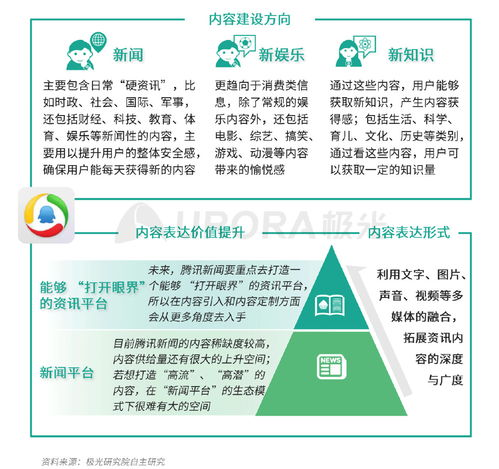 内容建设方向

新闻

主要包含日常“硬资讯”，比如时政、社会、国际、军事，还包括财经、科技、教育、体育、娱乐等新闻性的内容，主要用以提升用户的整体安全感，确保用户能每天获得新的内容

新娱乐

更趋向于消费类信息，除了常规的娱乐内容外，还包括电影、综艺、搞笑、游戏、动漫等内容带来的愉悦感

新知识

通过这些内容，用户能够获取新知识，产生内容获得感；包括生活、科学、育儿、文化、历史等类别，通过看这些内容，用户可以获取一定的知识量

URORA极光

内容表达价值提升

内容表达形式

能够“打开眼界”的资讯平台

未来，腾讯新闻要重点去打造一个能够“打开眼界”的资讯平台，所以在内容引入和内容定制方面会从更多角度去入手

新闻平台

目前腾讯新闻的内容稀缺度较高，内容供给量还有很大的上升空间；若想打造“高流”、“高潜”的内容，在“新闻平台”的生态模式下很难有大的空间

NEWS

利用文字、图片、声音、视频等多媒体的融合，拓展资讯内容的深度与广度

资料来源：极光研究院自主研究